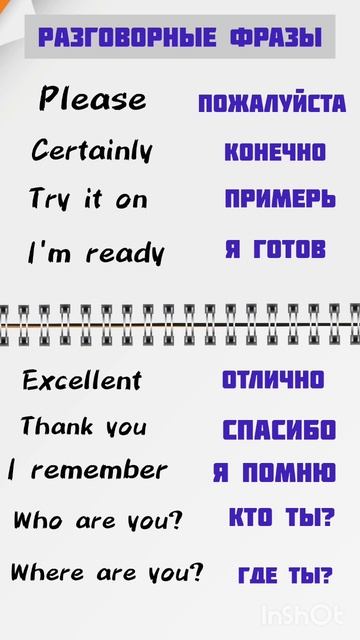 РАЗГОВОРНЫЕ ФРАЗЫ

Please ПОЖАЛУЙСТА
Certainly КОНЕЧНО
Try it on ПРИМЕРЬ
I'm ready Я ГОТОВ

Excellent ОТЛИЧНО
Thank you СПАСИБО
I remember Я ПОМНЮ
Who are you? КТО ТЫ?
Where are you? ГДЕ ТЫ?

InShOt